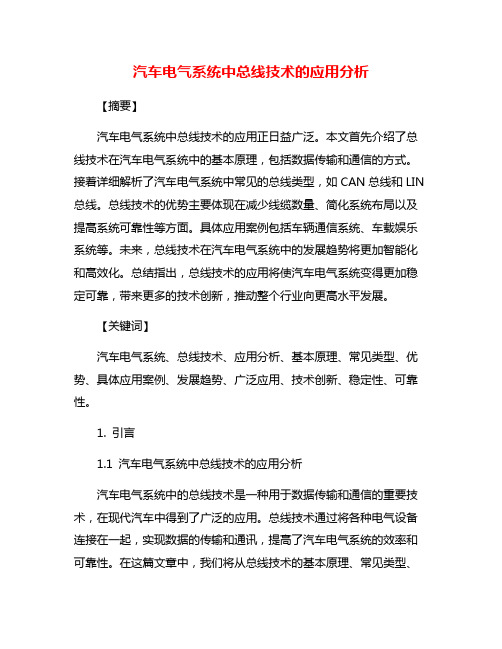 汽车电气系统中总线技术的应用分析

【摘要】

汽车电气系统中总线技术的应用正日益广泛。本文首先介绍了总线技术在汽车电气系统中的基本原理，包括数据传输和通信的方式。接着详细解析了汽车电气系统中常见的总线类型，如 CAN 总线和 LIN 总线。总线技术的优势主要体现在减少线缆数量、简化系统布局以及提高系统可靠性等方面。具体应用案例包括车辆通信系统、车载娱乐系统等。未来，总线技术在汽车电气系统中的发展趋势将更加智能化和高效化。总结指出，总线技术的应用将使汽车电气系统变得更加稳定可靠，带来更多的技术创新，推动整个行业向更高水平发展。

【关键词】

汽车电气系统、总线技术、应用分析、基本原理、常见类型、优势、具体应用案例、发展趋势、广泛应用、技术创新、稳定性、可靠性。

1. 引言

1.1 汽车电气系统中总线技术的应用分析

汽车电气系统中的总线技术是一种用于数据传输和通信的重要技术，在现代汽车中得到了广泛的应用。总线技术通过将各种电气设备连接在一起，实现数据的传输和通讯，提高了汽车电气系统的效率和可靠性。在这篇文章中，我们将从总线技术的基本原理、常见类型、